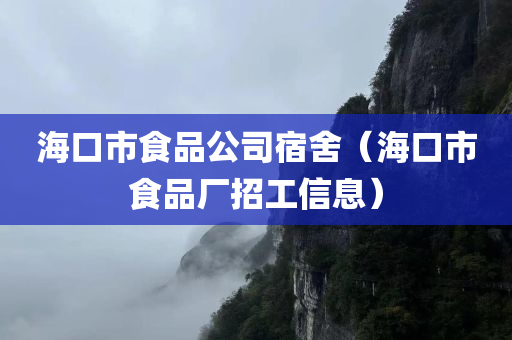 海口市食品公司宿舍（海口市食品厂招工信息）